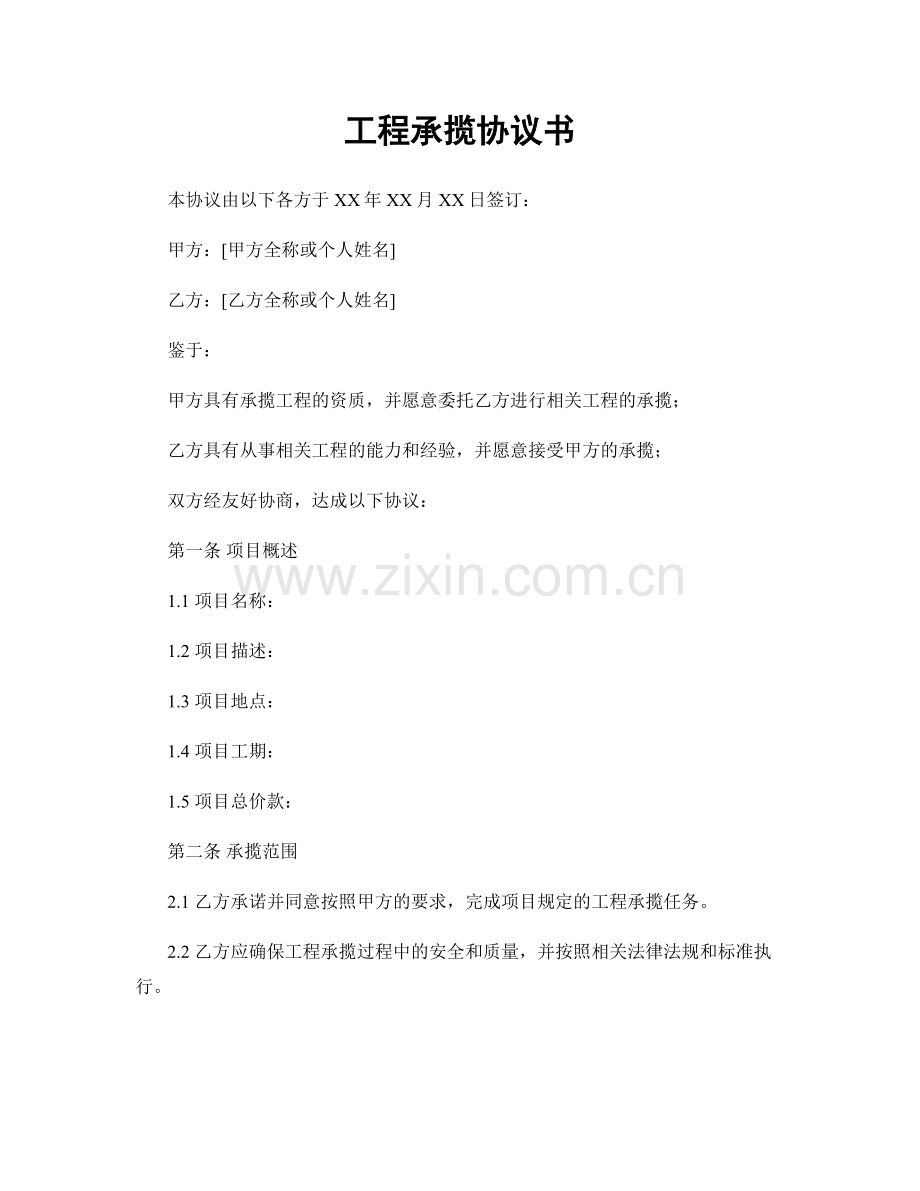 工程承揽协议书

本协议由以下各方于XX年XX月XX日签订：

甲方：[甲方全称或个人姓名]

乙方：[乙方全称或个人姓名]

鉴于：

甲方具有承揽工程的资质，并愿意委托乙方进行相关工程的承揽；

乙方具有从事相关工程的能力和经验，并愿意接受甲方的承揽；

双方经友好协商，达成以下协议：

第一条 项目概述

1.1项目名称：

1.2项目描述：

1.3项目地点：

1.4项目工期：

1.5项目总价款：

第二条 承揽范围

2.1乙方承诺并同意按照甲方的要求，完成项目规定的工程承揽任务。

2.2乙方应确保工程承揽过程中的安全和质量，并按照相关法律法规和标准执行。

www.zixin.com.cn